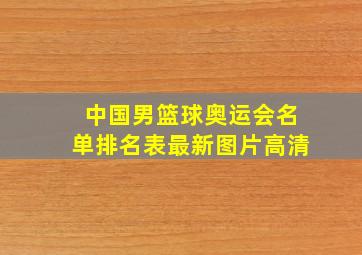 中国男篮球奥运会名单排名表最新图片高清